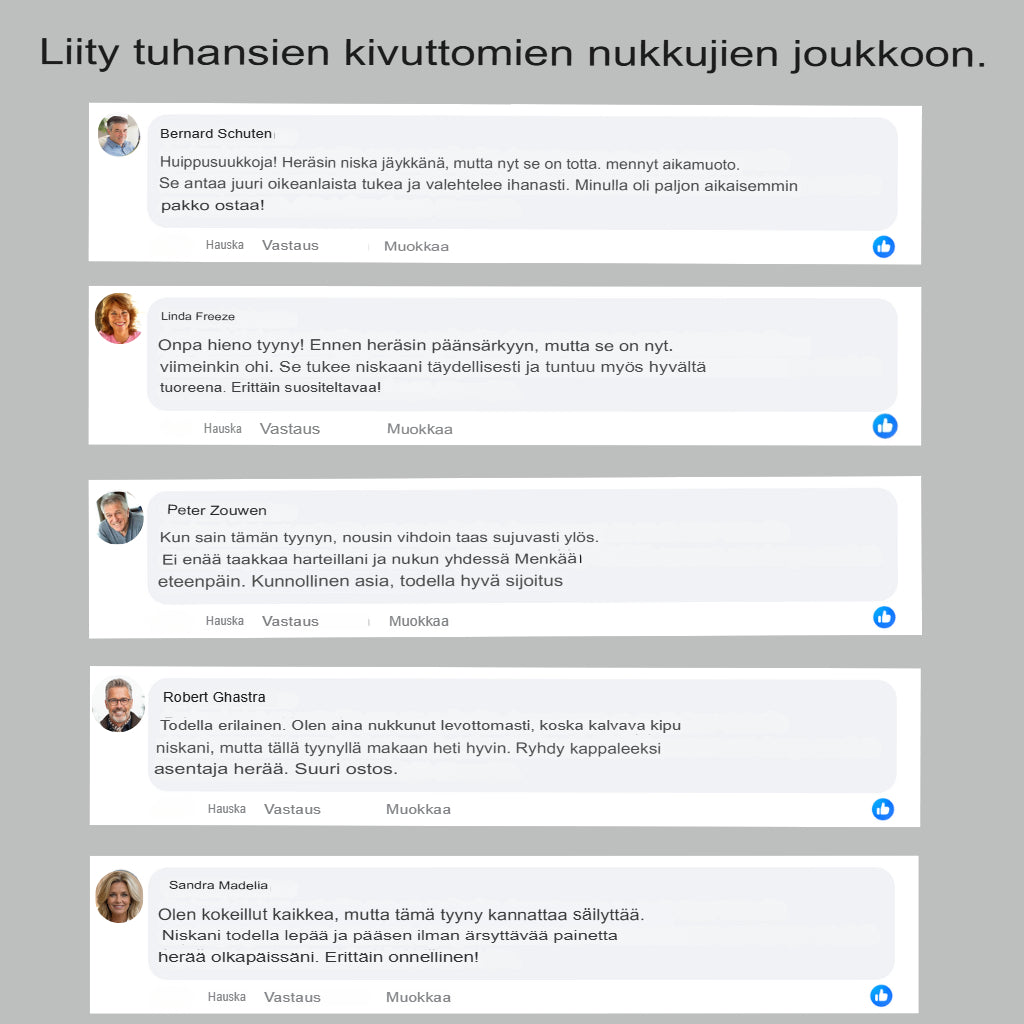 Liity tuhansien kivuttomien nukkujien joukkoon.

Bernard Schuten

Huippusuukkoja! Heräsin niska jäykkänä, mutta nyt se on totta. mennyt aikamuoto. Se antaa juuri oikeanlaista tukea ja valehtelee ihanasti. Minulla oli paljon aikaisemmin pakko ostaa!

Hauska Vastaus Muokkaa

Linda Freeze

Onpa hieno tyyny! Ennen heräsin päänsärkyyn, mutta se on nyt. viimeinkin ohi. Se tukee niskaani täydellisesti ja tuntuu myös hyvältä tuoreena. Erittäin suositeltavaa!

Hauska Vastaus Muokkaa

Peter Zouwen

Kun sain tämän tyynyn, nousin vihdoin taas sujuvasti ylös. Ei enää taakkaa harteillani ja nukun yhdessä Menkää eteenpäin. Kunnollinen asia, todella hyvä sijoitus

Hauska Vastaus Muokkaa

Robert Ghastra

Todella erilainen. Olen aina nukkunut levottomasti, koska kalvava kipu niskani, mutta tällä tyynyllä makaan heti hyvin. Ryhdy kappaleeksi asentaja herää. Suuri ostos.

Hauska Vastaus Muokkaa

Sandra Madelia

Olen kokeillut kaikkea, mutta tämä tyyny kannattaa säilyttää. Niskani todella lepää ja pääsen ilman ärsyttävää painetta herää olkapäissäni. Erittäin onnellinen!

Hauska Vastaus Muokkaa